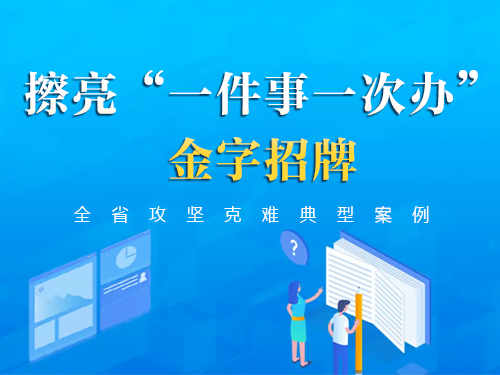 擦亮“一件事一次办”
金字招牌

全省攻坚克难典型案例

?